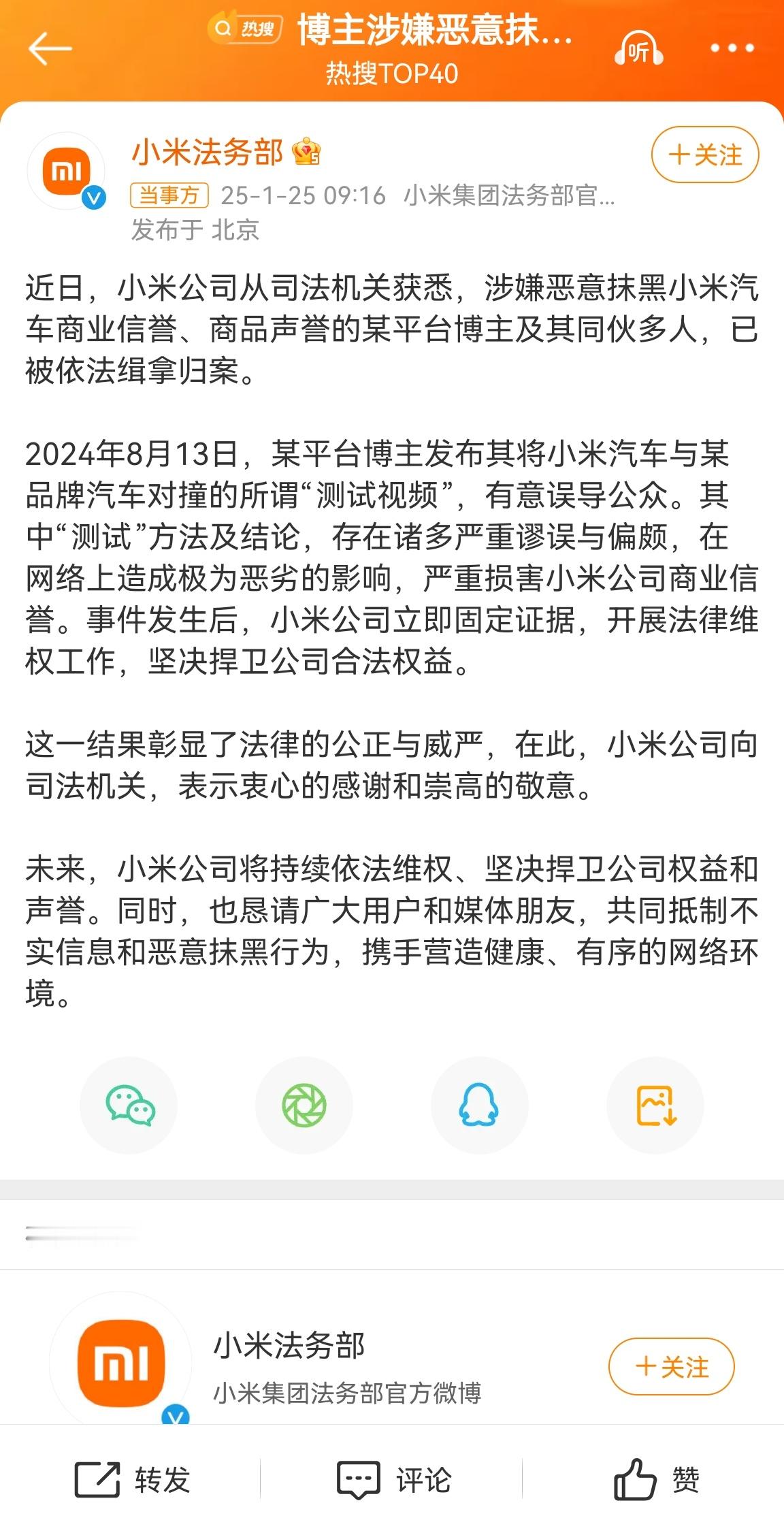 热搜 博主涉嫌恶意抹...
热搜TOP40
听

小米法务部
＋关注
当事方 25-1-25 09:16 小米集团法务部官...
发布于 北京

近日，小米公司从司法机关获悉，涉嫌恶意抹黑小米汽车商业信誉、商品声誉的某平台博主及其同伙多人，已被依法缉拿归案。

2024年8月13日，某平台博主发布其将小米汽车与某品牌汽车对撞的所谓“测试视频”，有意误导公众。其中“测试”方法及结论，存在诸多严重谬误与偏颇，在网络上造成极为恶劣的影响，严重损害小米公司商业信誉。事件发生后，小米公司立即固定证据，开展法律维权工作，坚决捍卫公司合法权益。

这一结果彰显了法律的公正与威严，在此，小米公司向司法机关，表示衷心的感谢和崇高的敬意。

未来，小米公司将持续依法维权、坚决捍卫公司权益和声誉。同时，也恳请广大用户和媒体朋友，共同抵制不实信息和恶意抹黑行为，携手营造健康、有序的网络环境。

小米法务部
小米集团法务部官方微博
＋关注

转发 评论 赞